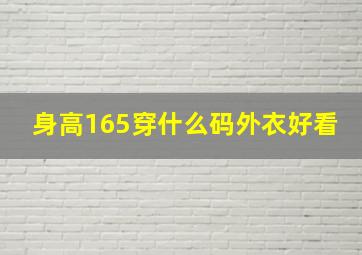 身高165穿什么码外衣好看